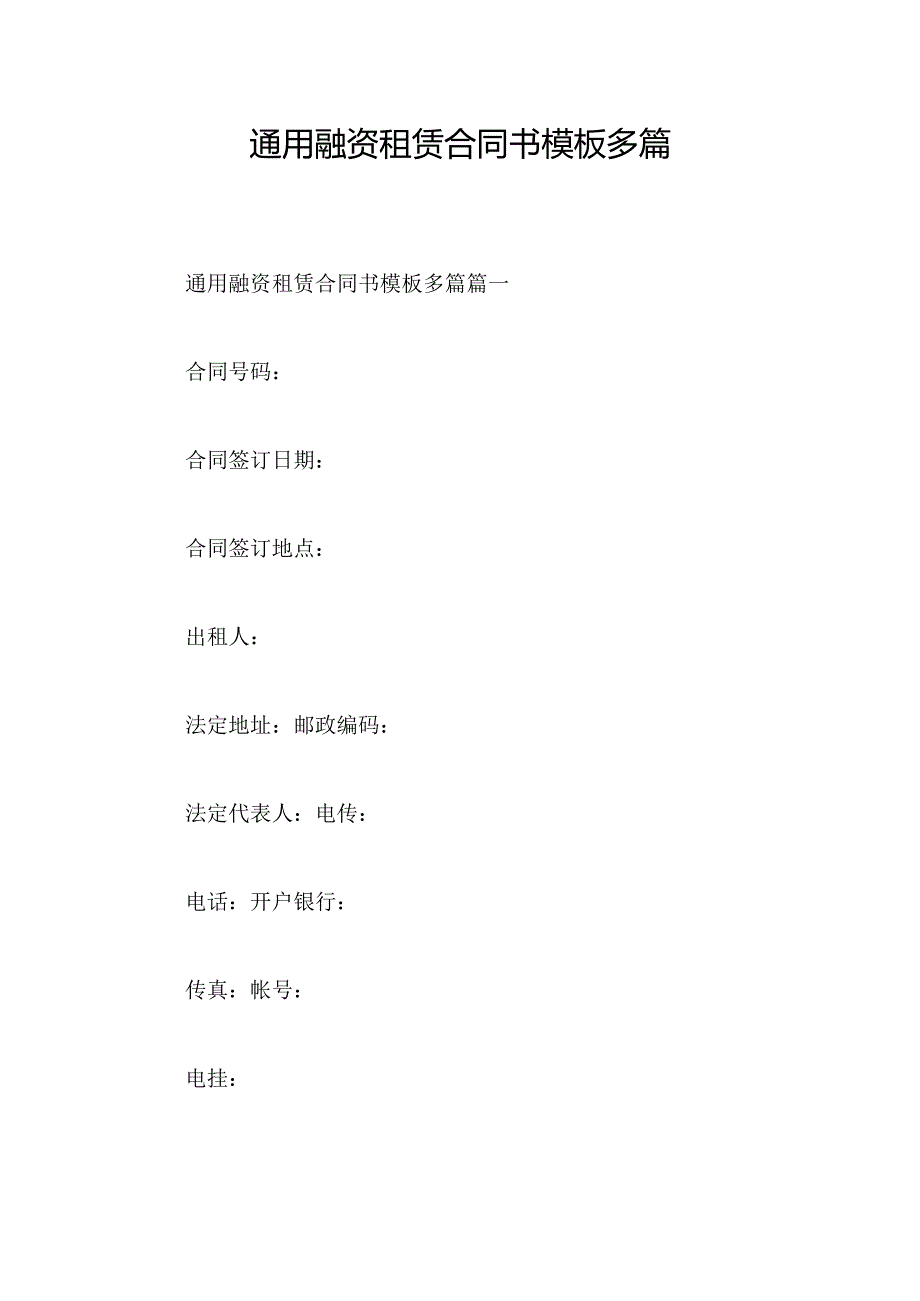 通用融资租赁合同书模板多篇

通用融资租赁合同书模板多篇篇一

合同号码：

合同签订日期：

合同签订地点：

出租人：

法定地址：邮政编码：

法定代表人：电传：

电话：开户银行：

传真：帐号：

电挂：